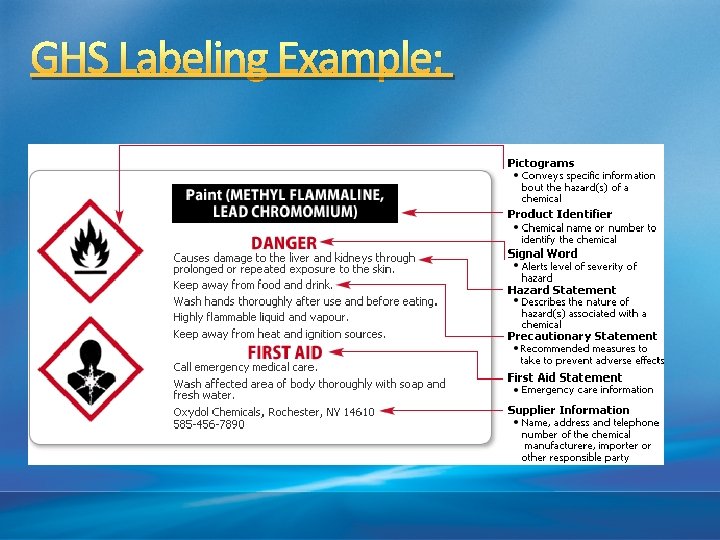 GHS Labeling Example:

Paint (METHYL FLAMMALINE, LEAD CHROMOMIUM)

DANGER

Causes damage to the liver and kidneys through prolonged or repeated exposure to the skin.

Keep away from food and drink.

Wash hands thoroughly after use and before eating.

Highly flammable liquid and vapour.

Keep away from heat and ignition sources.

FIRST AID

Call emergency medical care.

Wash affected area of body thoroughly with soap and fresh water.

Oxydol Chemicals, Rochester, NY 14610
585-456-7890

Pictograms
• Conveys specific information bout the hazard(s) of a chemical

Product Identifier
• Chemical name or number to identify the chemical

Signal Word
• Alerts level of severity of hazard

Hazard Statement
• Describes the nature of hazard(s) associated with a chemical

Precautionary Statement
• Recommended measures to take to prevent adverse effects

First Aid Statement
• Emergency care information

Supplier Information
• Name, address and telephone number of the chemical manufacturere, importer or other responsible party